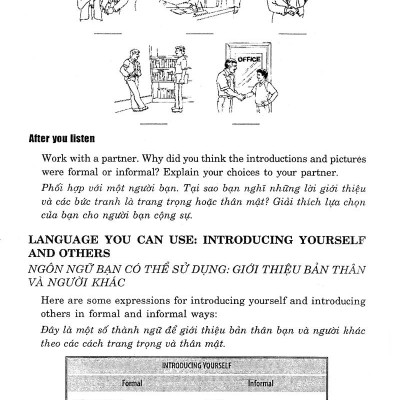 ____ ____ ____

OFFICE

____ ____

After you listen

Work with a partner. Why did you think the introductions and pictures were formal or informal? Explain your choices to your partner.

Phối hợp với một người bạn. Tại sao bạn nghĩ những lời giới thiệu và các bức tranh là trang trọng hoặc thân mật? Giải thích lựa chọn của bạn cho người bạn cộng sự.

LANGUAGE YOU CAN USE: INTRODUCING YOURSELF AND OTHERS

NGÔN NGỮ BẠN CÓ THỂ SỬ DỤNG: GIỚI THIỆU BẢN THÂN VÀ NGƯỜI KHÁC

Here are some expressions for introducing yourself and introducing others in formal and informal ways:

Đây là một số thành ngữ để giới thiệu bản thân bạn và người khác theo các cách trang trọng và thân mật.

| INTRODUCING YOURSELF | |
|---|---|
| Formal | Informal |